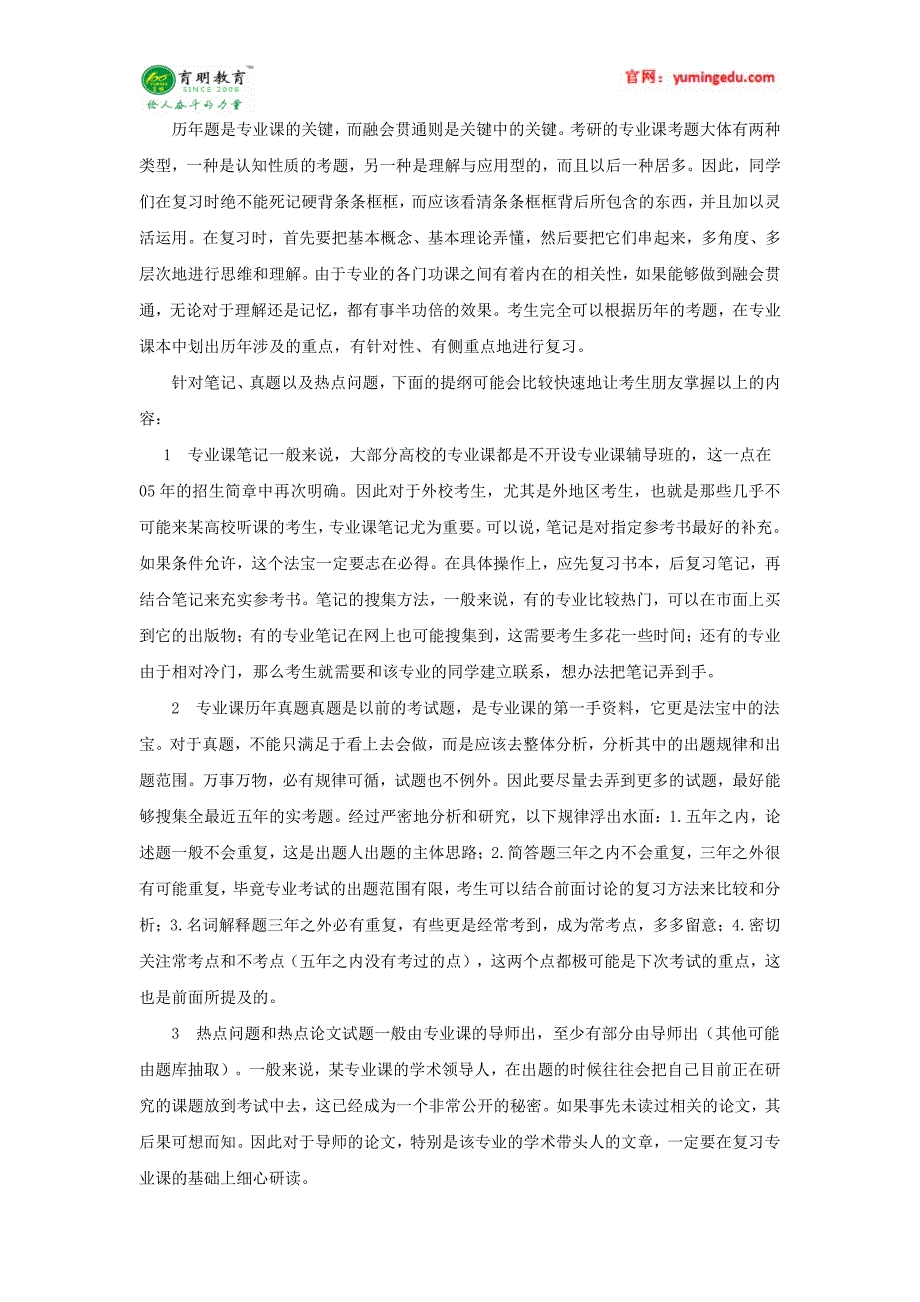 育明教育™
SINCE 2006
给人奋斗的力量

官网：yumingedu.com

历年题是专业课的关键，而融会贯通则是关键中的关键。考研的专业课考题大体有两种类型，一种是认知性质的考题，另一种是理解与应用型的，而且以后一种居多。因此，同学们在复习时绝不能死记硬背条条框框，而应该看清条条框框背后所包含的东西，并且加以灵活运用。在复习时，首先要把基本概念、基本理论弄懂，然后要把它们串起来，多角度、多层次地进行思维和理解。由于专业的各门功课之间有着内在的相关性，如果能够做到融会贯通，无论对于理解还是记忆，都有事半功倍的效果。考生完全可以根据历年的考题，在专业课本中划出历年涉及的重点，有针对性、有侧重点地进行复习。

针对笔记、真题以及热点问题，下面的提纲可能会比较快速地让考生朋友掌握以上的内容：

1　专业课笔记一般来说，大部分高校的专业课都是不开设专业课辅导班的，这一点在05年的招生简章中再次明确。因此对于外校考生，尤其是外地区考生，也就是那些几乎不可能来某高校听课的考生，专业课笔记尤为重要。可以说，笔记是对指定参考书最好的补充。如果条件允许，这个法宝一定要志在必得。在具体操作上，应先复习书本，后复习笔记，再结合笔记来充实参考书。笔记的搜集方法，一般来说，有的专业比较热门，可以在市面上买到它的出版物；有的专业笔记在网上也可能搜集到，这需要考生多花一些时间；还有的专业由于相对冷门，那么考生就需要和该专业的同学建立联系，想办法把笔记弄到手。

2　专业课历年真题真题是以前的考试题，是专业课的第一手资料，它更是法宝中的法宝。对于真题，不能只满足于看上去会做，而是应该去整体分析，分析其中的出题规律和出题范围。万事万物，必有规律可循，试题也不例外。因此要尽量去弄到更多的试题，最好能够搜集全最近五年的实考题。经过严密地分析和研究，以下规律浮出水面：1.五年之内，论述题一般不会重复，这是出题人出题的主体思路；2.简答题三年之内不会重复，三年之外很有可能重复，毕竟专业考试的出题范围有限，考生可以结合前面讨论的复习方法来比较和分析；3.名词解释题三年之外必有重复，有些更是经常考到，成为常考点，多多留意；4.密切关注常考点和不考点（五年之内没有考过的点），这两个点都极可能是下次考试的重点，这也是前面所提及的。

3　热点问题和热点论文试题一般由专业课的导师出，至少有部分由导师出（其他可能由题库抽取）。一般来说，某专业课的学术领导人，在出题的时候往往会把自己目前正在研究的课题放到考试中去，这已经成为一个非常公开的秘密。如果事先未读过相关的论文，其后果可想而知。因此对于导师的论文，特别是该专业的学术带头人的文章，一定要在复习专业课的基础上细心研读。